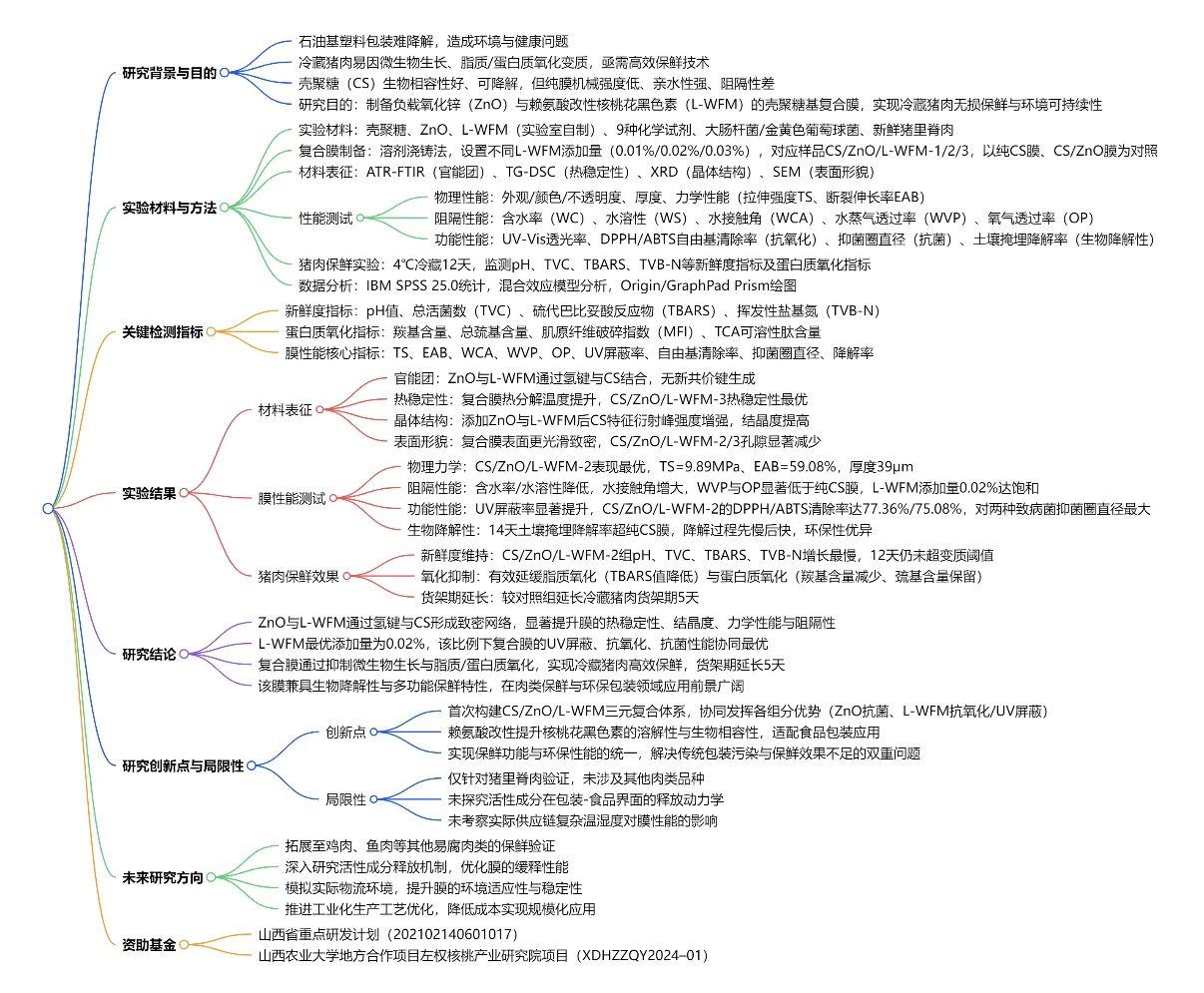 研究背景与目的
石油基塑料包装难降解，造成环境与健康问题
冷藏猪肉易因微生物生长、脂质/蛋白质氧化变质，亟需高效保鲜技术
壳聚糖（CS）生物相容性好、可降解，但纯膜机械强度低、亲水性强、阻隔性差
研究目的：制备负载氧化锌（ZnO）与赖氨酸改性核桃花黑色素（L-WFM）的壳聚糖基复合膜，实现冷藏猪肉无损保鲜与环境可持续性

实验材料与方法
实验材料：壳聚糖、ZnO、L-WFM（实验室自制）、9种化学试剂、大肠杆菌/金黄色葡萄球菌、新鲜猪里脊肉
复合膜制备：溶剂浇铸法，设置不同L-WFM添加量（0.01%/0.02%/0.03%），对应样品CS/ZnO/L-WFM-1/2/3，以纯CS膜、CS/ZnO膜为对照
材料表征：ATR-FTIR（官能团）、TG-DSC（热稳定性）、XRD（晶体结构）、SEM（表面形貌）
性能测试
物理性能：外观/颜色/不透明度、厚度、力学性能（拉伸强度TS、断裂伸长率EAB）
阻隔性能：含水率（WC）、水溶性（WS）、水接触角（WCA）、水蒸气透过率（WVP）、氧气透过率（OP）
功能性能：UV-Vis透光率、DPPH/ABTS自由基清除率（抗氧化）、抑菌圈直径（抗菌）、土壤掩埋降解率（生物降解性）
猪肉保鲜实验：4℃冷藏12天，监测pH、TVC、TBARS、TVB-N等新鲜度指标及蛋白质氧化指标
数据分析：IBM SPSS 25.0统计，混合效应模型分析，Origin/GraphPad Prism绘图

关键检测指标
新鲜度指标：pH值、总活菌数（TVC）、硫代巴比妥酸反应物（TBARS）、挥发性盐基氮（TVB-N）
蛋白质氧化指标：羰基含量、总巯基含量、肌原纤维破碎指数（MFI）、TCA可溶性肽含量
膜性能核心指标：TS、EAB、WCA、WVP、OP、UV屏蔽率、自由基清除率、抑菌圈直径、降解率

实验结果
材料表征
官能团：ZnO与L-WFM通过氢键与CS结合，无新共价键生成
热稳定性：复合膜热分解温度提升，CS/ZnO/L-WFM-3热稳定性最优
晶体结构：添加ZnO与L-WFM后CS特征衍射峰强度增强，结晶度提高
表面形貌：复合膜表面更光滑致密，CS/ZnO/L-WFM-2/3孔隙显著减少
膜性能测试
物理力学：CS/ZnO/L-WFM-2表现最优，TS=9.89MPa、EAB=59.08%，厚度39μm
阻隔性能：含水率/水溶性降低，水接触角增大，WVP与OP显著低于纯CS膜，L-WFM添加量0.02%达饱和
功能性能：UV屏蔽率显著提升，CS/ZnO/L-WFM-2的DPPH/ABTS清除率达77.36%/75.08%，对两种致病菌抑菌圈直径最大
生物降解性：14天土壤掩埋降解率超纯CS膜，降解过程先慢后快，环保性优异
猪肉保鲜效果
新鲜度维持：CS/ZnO/L-WFM-2组pH、TVC、TBARS、TVB-N增长最慢，12天仍未超变质阈值
氧化抑制：有效延缓脂质氧化（TBARS值降低）与蛋白质氧化（羰基含量减少、巯基含量保留）
货架期延长：较对照组延长冷藏猪肉货架期5天

研究结论
ZnO与L-WFM通过氢键与CS形成致密网络，显著提升膜的热稳定性、结晶度、力学性能与阻隔性
L-WFM最优添加量为0.02%，该比例下复合膜的UV屏蔽、抗氧化、抗菌性能协同最优
复合膜通过抑制微生物生长与脂质/蛋白质氧化，实现冷藏猪肉高效保鲜，货架期延长5天
该膜兼具生物降解性与多功能保鲜特性，在肉类保鲜与环保包装领域应用前景广阔

研究创新点与局限性
创新点
首次构建CS/ZnO/L-WFM三元复合体系，协同发挥各组分优势（ZnO抗菌、L-WFM抗氧化/UV屏蔽）
赖氨酸改性提升核桃花黑色素的溶解性与生物相容性，适配食品包装应用
实现保鲜功能与环保性能的统一，解决传统包装污染与保鲜效果不足的双重问题
局限性
仅针对猪里脊肉验证，未涉及其他肉类品种
未探究活性成分在包装-食品界面的释放动力学
未考察实际供应链复杂温湿度对膜性能的影响

未来研究方向
拓展至鸡肉、鱼肉等其他易腐肉类的保鲜验证
深入研究活性成分释放机制，优化膜的缓释性能
模拟实际物流环境，提升膜的环境适应性与稳定性
推进工业化生产工艺优化，降低成本实现规模化应用

资助基金
山西省重点研发计划（202102140601017）
山西农业大学地方合作项目左权核桃产业研究院项目（XDHZZQY2024–01）